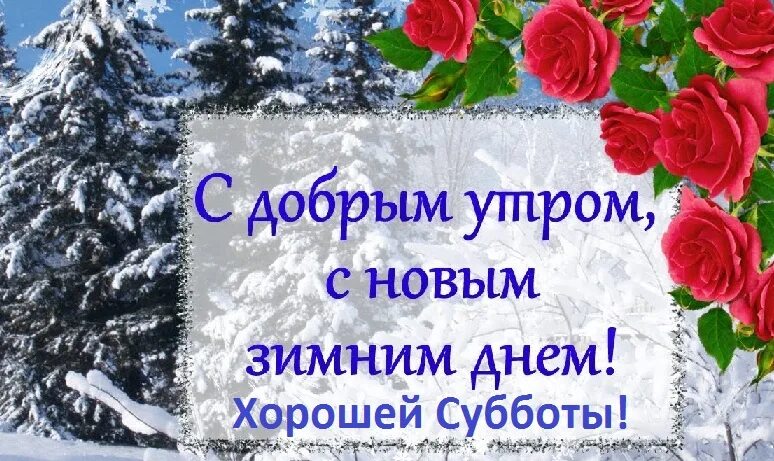 С добрым утром,
с новым
зимним днем!
Хорошей Субботы!